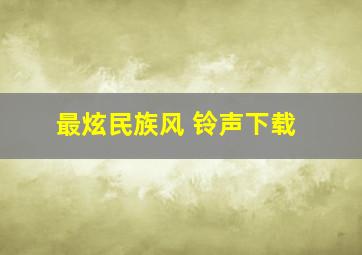 最炫民族风 铃声下载